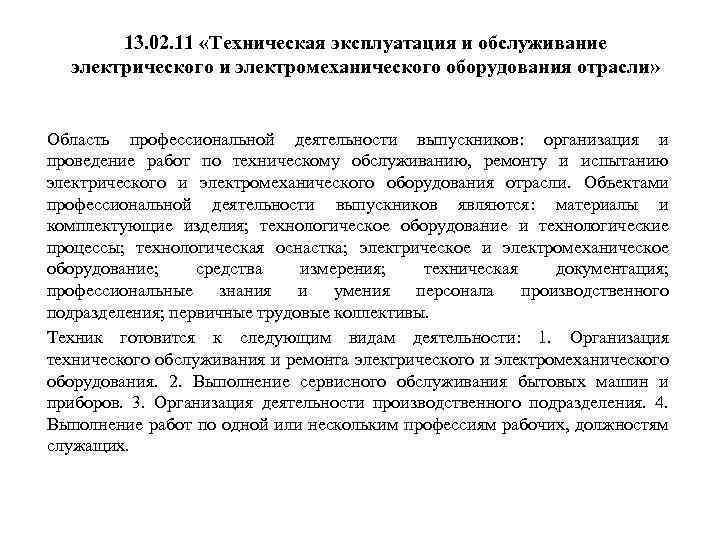 13.02.11 «Техническая эксплуатация и обслуживание электрического и электромеханического оборудования отрасли»

Область профессиональной деятельности выпускников: организация и проведение работ по техническому обслуживанию, ремонту и испытанию электрического и электромеханического оборудования отрасли. Объектами профессиональной деятельности выпускников являются: материалы и комплектующие изделия; технологическое оборудование и технологические процессы; технологическая оснастка; электрическое и электромеханическое оборудование; средства измерения; техническая документация; профессиональные знания и умения персонала производственного подразделения; первичные трудовые коллективы.

Техник готовится к следующим видам деятельности: 1. Организация технического обслуживания и ремонта электрического и электромеханического оборудования. 2. Выполнение сервисного обслуживания бытовых машин и приборов. 3. Организация деятельности производственного подразделения. 4. Выполнение работ по одной или нескольким профессиям рабочих, должностям служащих.